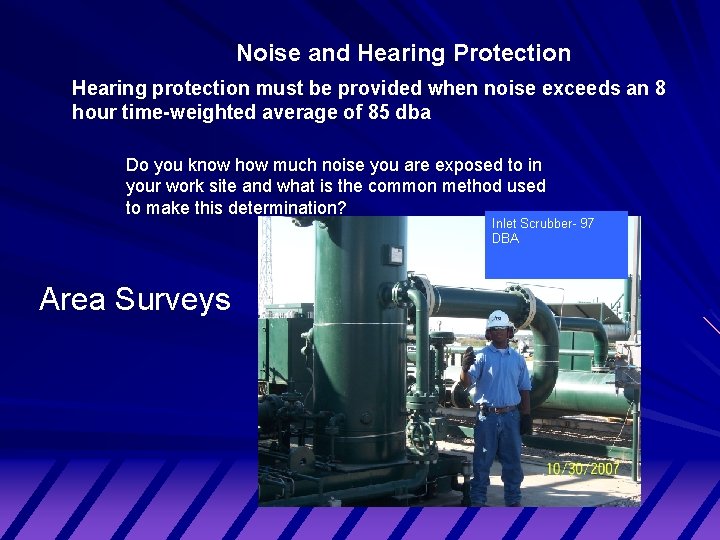 Noise and Hearing Protection

Hearing protection must be provided when noise exceeds an 8 hour time-weighted average of 85 dba

Do you know how much noise you are exposed to in your work site and what is the common method used to make this determination?

Inlet Scrubber- 97 DBA

Area Surveys

10/30/2007